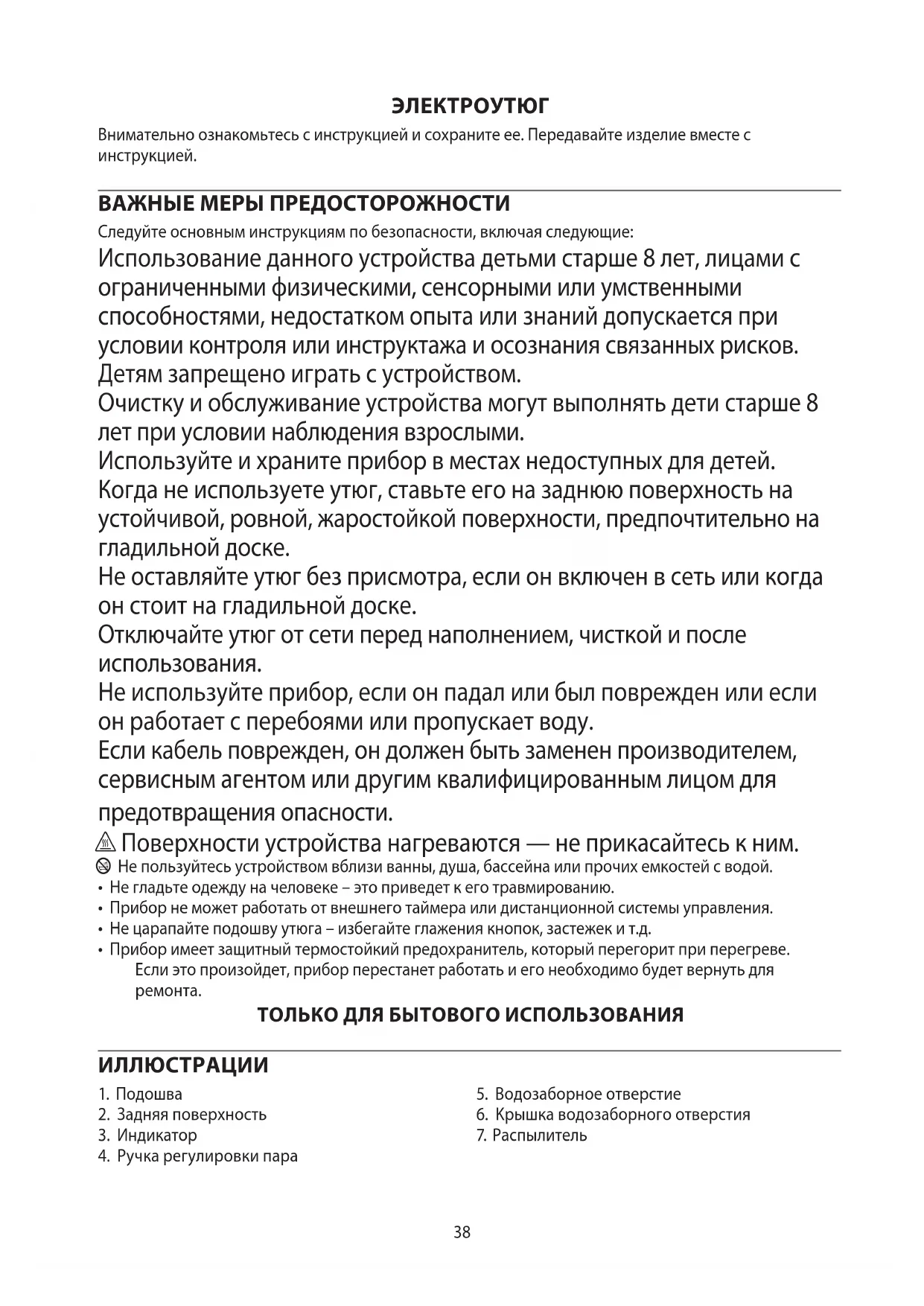 ЭЛЕКТРОУТЮГ

Внимательно ознакомьтесь с инструкцией и сохраните ее. Передавайте изделие вместе с инструкцией.

ВАЖНЫЕ МЕРЫ ПРЕДОСТОРОЖНОСТИ

Следуйте основным инструкциям по безопасности, включая следующие:

Использование данного устройства детьми старше 8 лет, лицами с ограниченными физическими, сенсорными или умственными способностями, недостатком опыта или знаний допускается при условии контроля или инструктажа и осознания связанных рисков.
Детям запрещено играть с устройством.
Очистку и обслуживание устройства могут выполнять дети старше 8 лет при условии наблюдения взрослыми.
Используйте и храните прибор в местах недоступных для детей.
Когда не используете утюг, ставьте его на заднюю поверхность на устойчивой, ровной, жаростойкой поверхности, предпочтительно на гладильной доске.
Не оставляйте утюг без присмотра, если он включен в сеть или когда он стоит на гладильной доске.
Отключайте утюг от сети перед наполнением, чисткой и после использования.
Не используйте прибор, если он падал или был поврежден или если он работает с перебоями или пропускает воду.
Если кабель поврежден, он должен быть заменен производителем, сервисным агентом или другим квалифицированным лицом для предотвращения опасности.
Поверхности устройства нагреваются — не прикасайтесь к ним.
Не пользуйтесь устройством вблизи ванны, душа, бассейна или прочих емкостей с водой.
• Не гладьте одежду на человеке – это приведет к его травмированию.
• Прибор не может работать от внешнего таймера или дистанционной системы управления.
• Не царапайте подошву утюга – избегайте глажения кнопок, застежек и т.д.
• Прибор имеет защитный термостойкий предохранитель, который перегорит при перегреве. Если это произойдет, прибор перестанет работать и его необходимо будет вернуть для ремонта.

ТОЛЬКО ДЛЯ БЫТОВОГО ИСПОЛЬЗОВАНИЯ

ИЛЛЮСТРАЦИИ

1. Подошва
2. Задняя поверхность
3. Индикатор
4. Ручка регулировки пара

5. Водозаборное отверстие
6. Крышка водозаборного отверстия
7. Распылитель

38